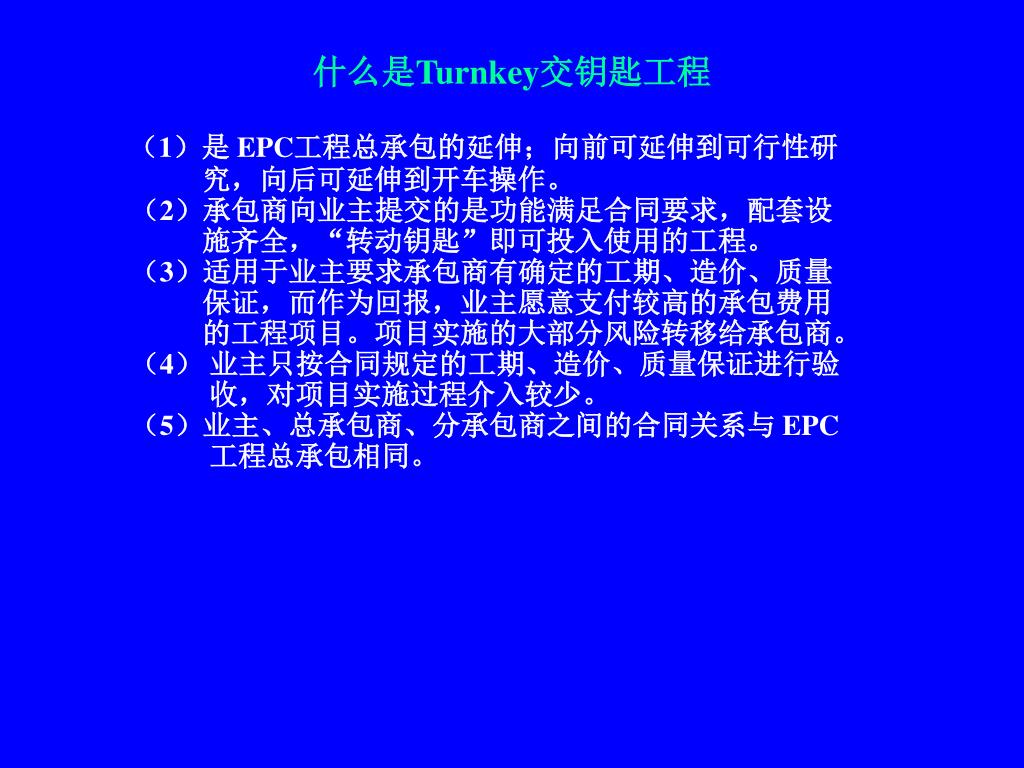 什么是Turnkey交钥匙工程

（1）是 EPC工程总承包的延伸；向前可延伸到可行性研究，向后可延伸到开车操作。

（2）承包商向业主提交的是功能满足合同要求，配套设施齐全，“转动钥匙”即可投入使用的工程。

（3）适用于业主要求承包商有确定的工期、造价、质量保证，而作为回报，业主愿意支付较高的承包费用的工程项目。项目实施的大部分风险转移给承包商。

（4） 业主只按合同规定的工期、造价、质量保证进行验收，对项目实施过程介入较少。

（5）业主、总承包商、分承包商之间的合同关系与 EPC 工程总承包相同。